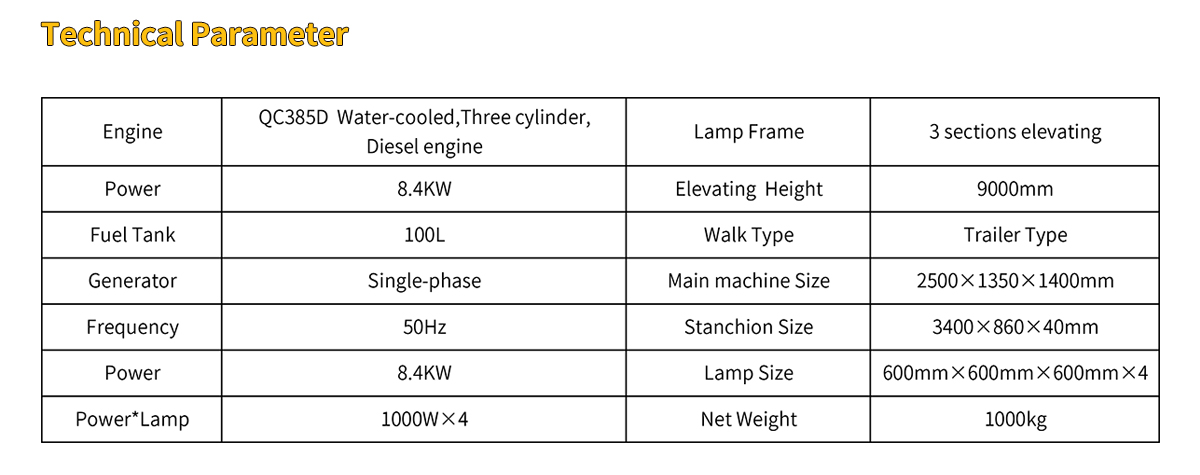 Technical Parameter

| Engine | QC385D Water-cooled,Three cylinder, Diesel engine | Lamp Frame | 3 sections elevating |
|---|---|---|---|
| Power | 8.4KW | Elevating Height | 9000mm |
| Fuel Tank | 100L | Walk Type | Trailer Type |
| Generator | Single-phase | Main machine Size | 2500×1350×1400mm |
| Frequency | 50Hz | Stanchion Size | 3400×860×40mm |
| Power | 8.4KW | Lamp Size | 600mm×600mm×600mm×4 |
| Power*Lamp | 1000W×4 | Net Weight | 1000kg |